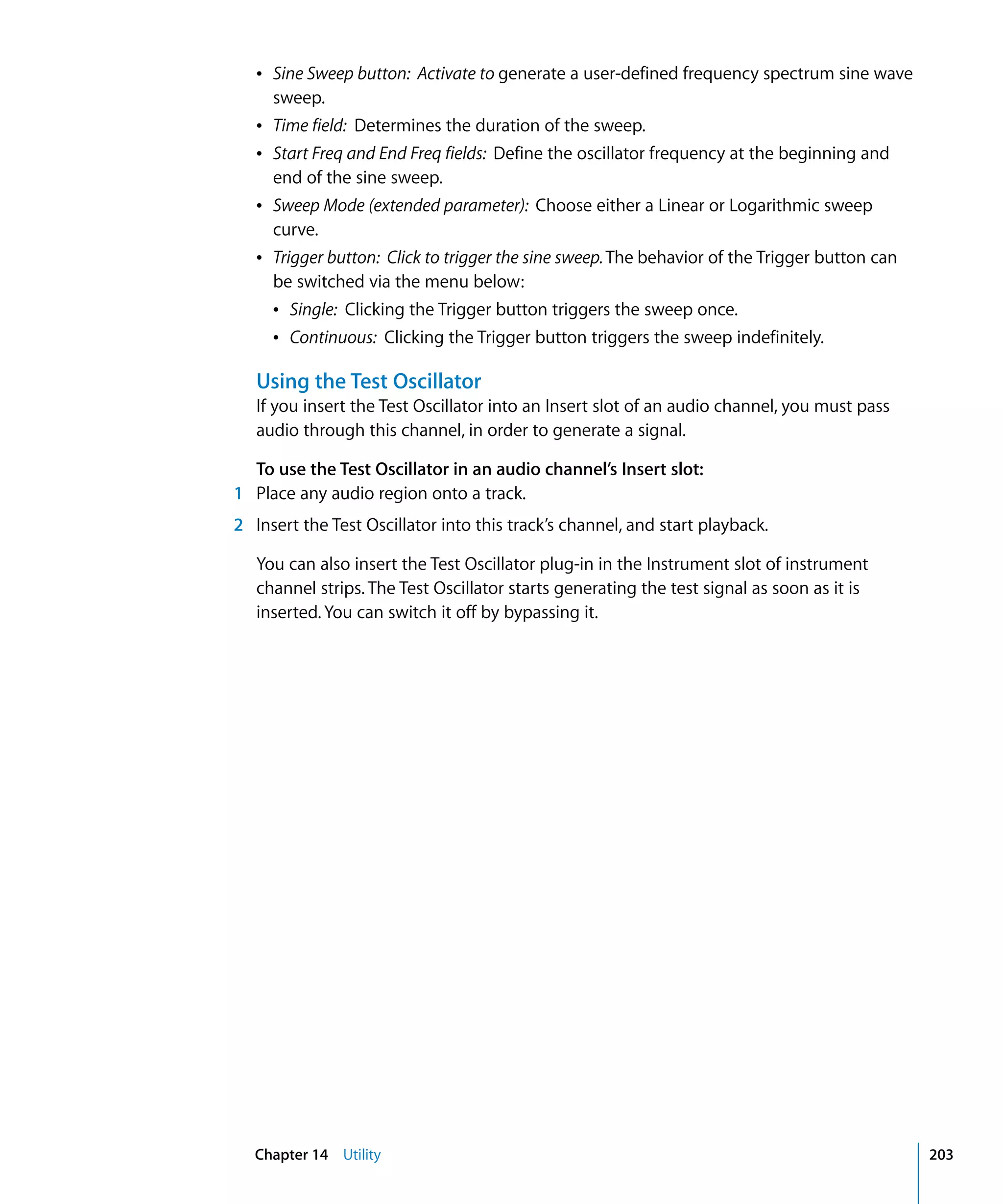 • Sine Sweep button: Activate to generate a user-defined frequency spectrum sine wave sweep.
• Time field: Determines the duration of the sweep.
• Start Freq and End Freq fields: Define the oscillator frequency at the beginning and end of the sine sweep.
• Sweep Mode (extended parameter): Choose either a Linear or Logarithmic sweep curve.
• Trigger button: Click to trigger the sine sweep. The behavior of the Trigger button can be switched via the menu below:
• Single: Clicking the Trigger button triggers the sweep once.
• Continuous: Clicking the Trigger button triggers the sweep indefinitely.

Using the Test Oscillator
If you insert the Test Oscillator into an Insert slot of an audio channel, you must pass audio through this channel, in order to generate a signal.

To use the Test Oscillator in an audio channel's Insert slot:
1 Place any audio region onto a track.
2 Insert the Test Oscillator into this track's channel, and start playback.

You can also insert the Test Oscillator plug-in in the Instrument slot of instrument channel strips. The Test Oscillator starts generating the test signal as soon as it is inserted. You can switch it off by bypassing it.

Chapter 14 Utility 203